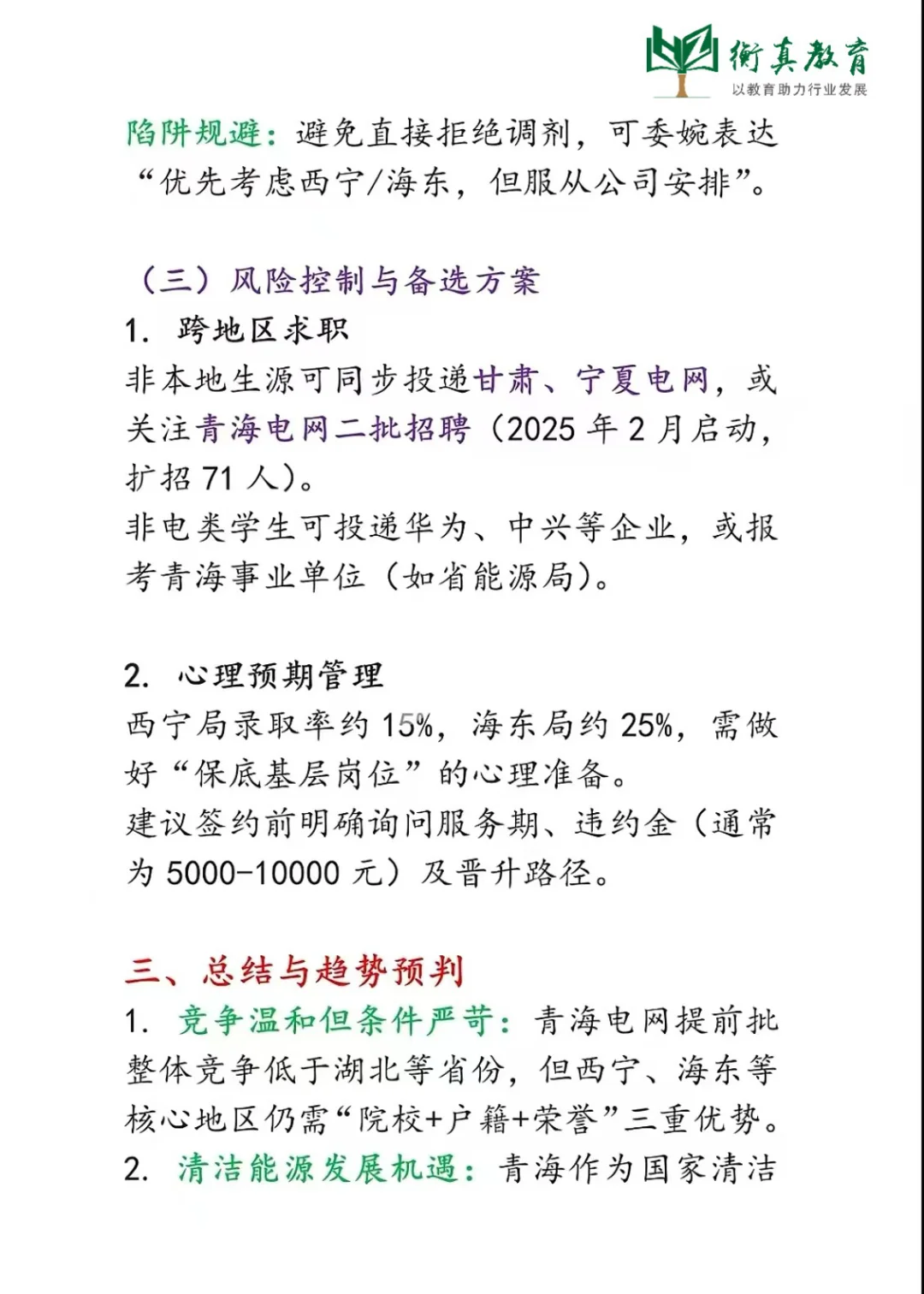 衡真教育
以教育助力行业发展

陷阱规避：避免直接拒绝调剂，可委婉表达“优先考虑西宁/海东，但服从公司安排”。

（三）风险控制与备选方案
1. 跨地区求职
非本地生源可同步投递甘肃、宁夏电网，或关注青海电网二批招聘（2025 年 2 月启动，扩招 71 人）。
非电类学生可投递华为、中兴等企业，或报考青海事业单位（如省能源局）。

2. 心理预期管理
西宁局录取率约 15%，海东局约 25%，需做好“保底基层岗位”的心理准备。
建议签约前明确询问服务期、违约金（通常为 5000-10000 元）及晋升路径。

三、总结与趋势预判
1. 竞争温和但条件严苛：青海电网提前批整体竞争低于湖北等省份，但西宁、海东等核心地区仍需“院校+户籍+荣誉”三重优势。
2. 清洁能源发展机遇：青海作为国家清洁